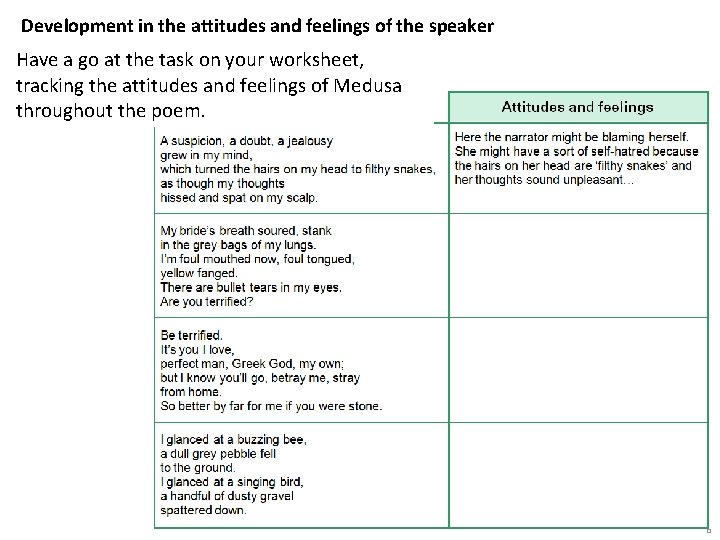 **Development in the attitudes and feelings of the speaker**

Have a go at the task on your worksheet, tracking the attitudes and feelings of Medusa throughout the poem.

| | Attitudes and feelings |
|---|---|
| A suspicion, a doubt, a jealousy grew in my mind, which turned the hairs on my head to filthy snakes, as though my thoughts hissed and spat on my scalp. | Here the narrator might be blaming herself. She might have a sort of self-hatred because the hairs on her head are 'filthy snakes' and her thoughts sound unpleasant... |
| My bride's breath soured, stank in the grey bags of my lungs. I'm foul mouthed now, foul tongued, yellow fanged. There are bullet tears in my eyes. Are you terrified? | |
| Be terrified. It's you I love, perfect man, Greek God, my own; but I know you'll go, betray me, stray from home. So better by far for me if you were stone. | |
| I glanced at a buzzing bee, a dull grey pebble fell to the ground. I glanced at a singing bird, a handful of dusty gravel spattered down. | |